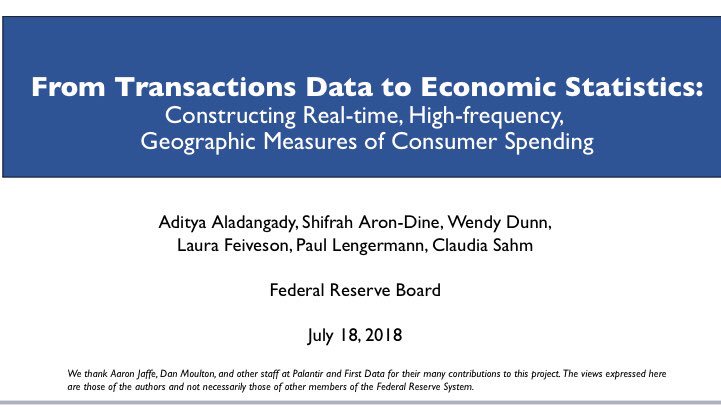 From Transactions Data to Economic Statistics:
Constructing Real-time, High-frequency, Geographic Measures of Consumer Spending

Aditya Aladangady, Shifrah Aron-Dine, Wendy Dunn, Laura Feiveson, Paul Lengermann, Claudia Sahm

Federal Reserve Board

July 18, 2018

We thank Aaron Jaffe, Dan Moulton, and other staff at Palantir and First Data for their many contributions to this project. The views expressed here are those of the authors and not necessarily those of other members of the Federal Reserve System.